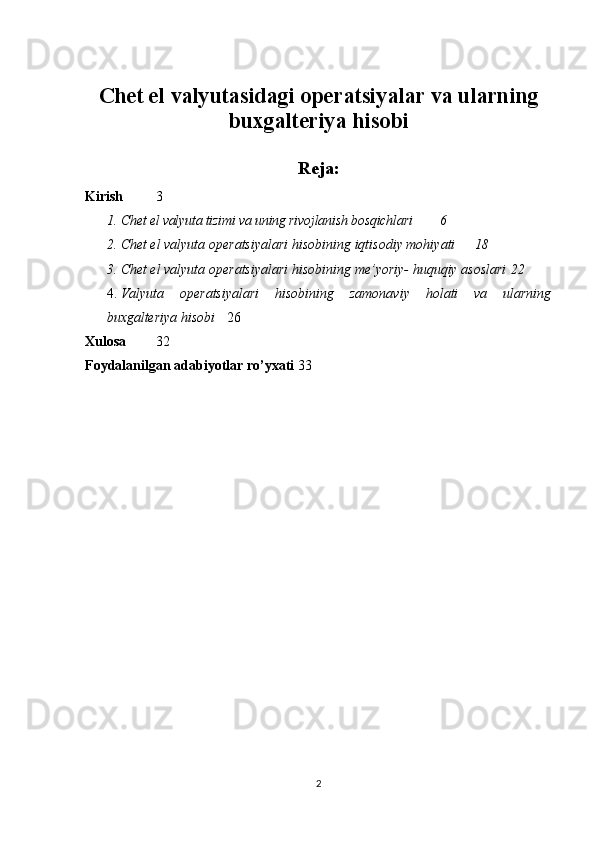 Chet el valyutasidagi operatsiyalar va ularning buxgalteriya hisobi

Reja:

Kirish 3

1. Chet el valyuta tizimi va uning rivojlanish bosqichlari 6

2. Chet el valyuta operatsiyalari hisobining iqtisodiy mohiyati 18

3. Chet el valyuta operatsiyalari hisobining me'yoriy- huquqiy asoslari 22

4. Valyuta operatsiyalari hisobining zamonaviy holati va ularning buxgalteriya hisobi 26

Xulosa 32

Foydalanilgan adabiyotlar ro'yxati 33

2

Docx.uz